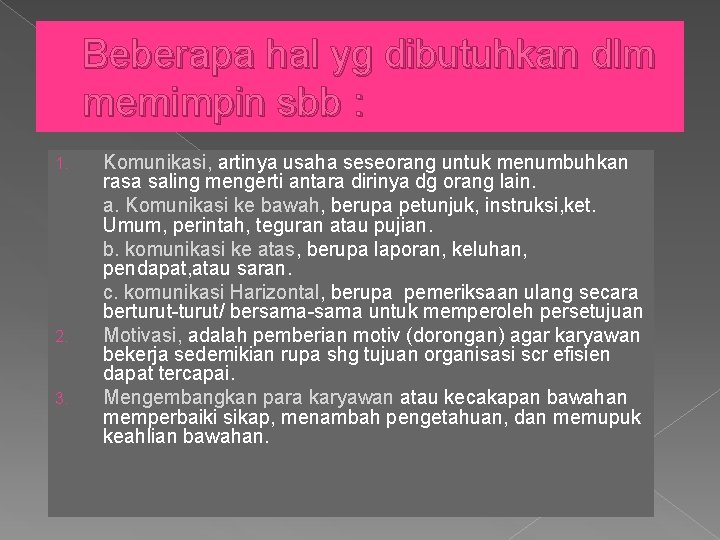 Beberapa hal yg dibutuhkan dlm memimpin sbb :

1. Komunikasi, artinya usaha seseorang untuk menumbuhkan rasa saling mengerti antara dirinya dg orang lain.

a. Komunikasi ke bawah, berupa petunjuk, instruksi,ket. Umum, perintah, teguran atau pujian.

b. komunikasi ke atas, berupa laporan, keluhan, pendapat,atau saran.

c. komunikasi Harizontal, berupa pemeriksaan ulang secara berturut-turut/ bersama-sama untuk memperoleh persetujuan

2. Motivasi, adalah pemberian motiv (dorongan) agar karyawan bekerja sedemikian rupa shg tujuan organisasi scr efisien dapat tercapai.

3. Mengembangkan para karyawan atau kecakapan bawahan memperbaiki sikap, menambah pengetahuan, dan memupuk keahlian bawahan.